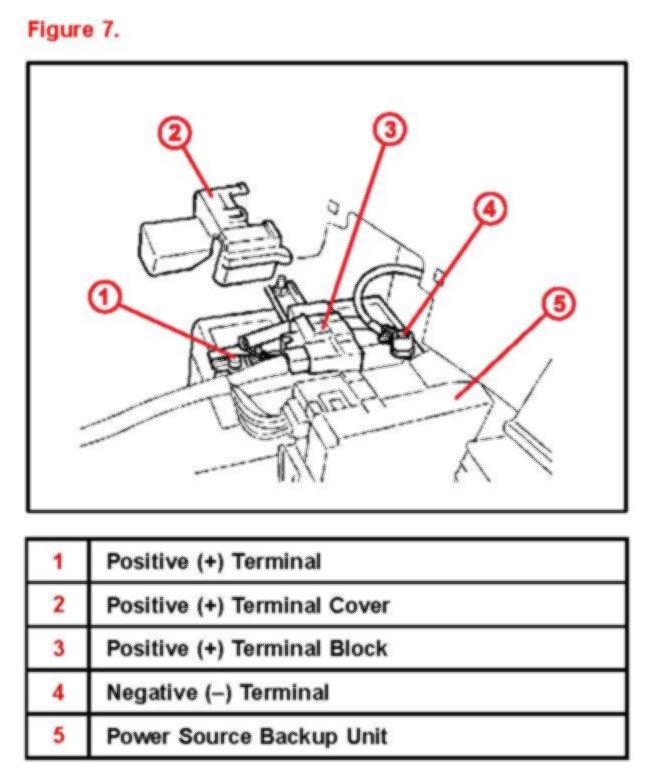 Figure 7.

2
3
4
1
5

| 1 | Positive (+) Terminal |
|---|---|
| 2 | Positive (+) Terminal Cover |
| 3 | Positive (+) Terminal Block |
| 4 | Negative (–) Terminal |
| 5 | Power Source Backup Unit |